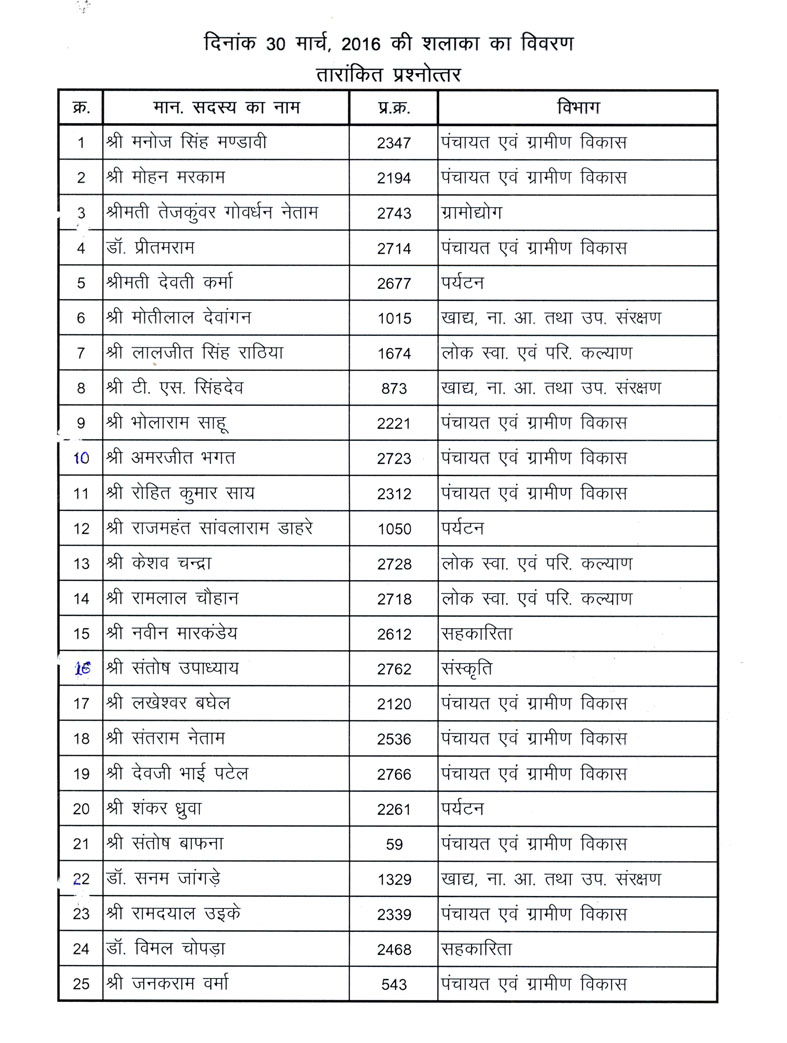 दिनांक 30 मार्च, 2016 की शलाका का विवरण
तारांकित प्रश्नोत्तर

| क्र. | मान. सदस्य का नाम | प्र.क्र. | विभाग |
|---|---|---|---|
| 1 | श्री मनोज सिंह मण्डावी | 2347 | पंचायत एवं ग्रामीण विकास |
| 2 | श्री मोहन मरकाम | 2194 | पंचायत एवं ग्रामीण विकास |
| 3 | श्रीमती तेजकुंवर गोवर्धन नेताम | 2743 | ग्रामोद्योग |
| 4 | डॉ. प्रीतमराम | 2714 | पंचायत एवं ग्रामीण विकास |
| 5 | श्रीमती देवती कर्मा | 2677 | पर्यटन |
| 6 | श्री मोतीलाल देवांगन | 1015 | खाद्य, ना. आ. तथा उप. संरक्षण |
| 7 | श्री लालजीत सिंह राठिया | 1674 | लोक स्वा. एवं परि. कल्याण |
| 8 | श्री टी. एस. सिंहदेव | 873 | खाद्य, ना. आ. तथा उप. संरक्षण |
| 9 | श्री भोलाराम साहू | 2221 | पंचायत एवं ग्रामीण विकास |
| 10 | श्री अमरजीत भगत | 2723 | पंचायत एवं ग्रामीण विकास |
| 11 | श्री रोहित कुमार साय | 2312 | पंचायत एवं ग्रामीण विकास |
| 12 | श्री राजमहंत सांवलाराम डाहरे | 1050 | पर्यटन |
| 13 | श्री केशव चन्द्रा | 2728 | लोक स्वा. एवं परि. कल्याण |
| 14 | श्री रामलाल चौहान | 2718 | लोक स्वा. एवं परि. कल्याण |
| 15 | श्री नवीन मारकंडेय | 2612 | सहकारिता |
| 16 | श्री संतोष उपाध्याय | 2762 | संस्कृति |
| 17 | श्री लखेश्वर बघेल | 2120 | पंचायत एवं ग्रामीण विकास |
| 18 | श्री संतराम नेताम | 2536 | पंचायत एवं ग्रामीण विकास |
| 19 | श्री देवजी भाई पटेल | 2766 | पंचायत एवं ग्रामीण विकास |
| 20 | श्री शंकर ध्रुवा | 2261 | पर्यटन |
| 21 | श्री संतोष बाफना | 59 | पंचायत एवं ग्रामीण विकास |
| 22 | डॉ. सनम जांगड़े | 1329 | खाद्य, ना. आ. तथा उप. संरक्षण |
| 23 | श्री रामदयाल उइके | 2339 | पंचायत एवं ग्रामीण विकास |
| 24 | डॉ. विमल चोपड़ा | 2468 | सहकारिता |
| 25 | श्री जनकराम वर्मा | 543 | पंचायत एवं ग्रामीण विकास |